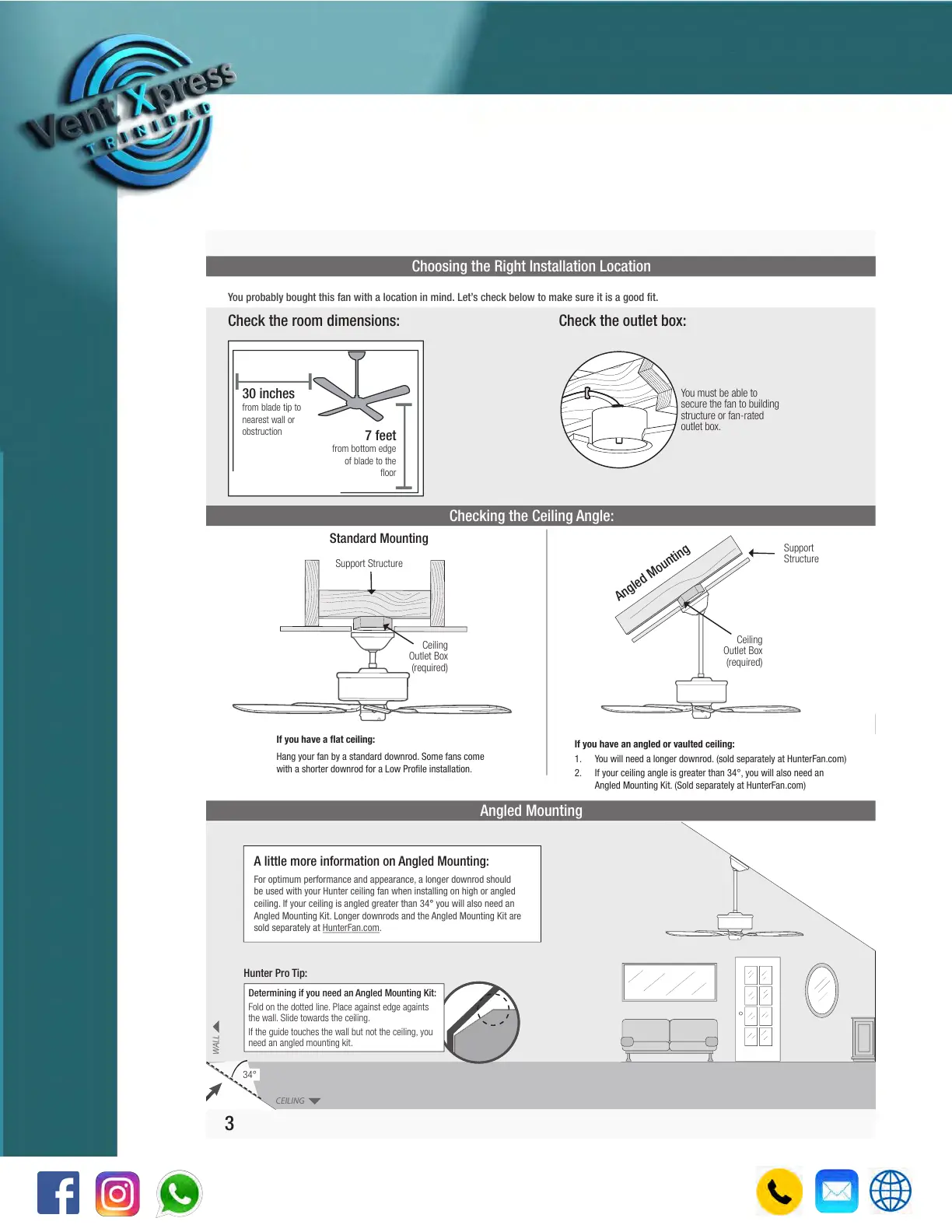 Vent Xpress
TRINIDAD

Choosing the Right Installation Location

You probably bought this fan with a location in mind. Let's check below to make sure it is a good fit.

Check the room dimensions:

30 inches
from blade tip to nearest wall or obstruction

7 feet
from bottom edge of blade to the floor

Check the outlet box:

You must be able to secure the fan to building structure or fan-rated outlet box.

Checking the Ceiling Angle:

Standard Mounting

Support Structure

Ceiling Outlet Box (required)

If you have a flat ceiling:

Hang your fan by a standard downrod. Some fans come with a shorter downrod for a Low Profile installation.

Angled Mounting

Support Structure

Ceiling Outlet Box (required)

If you have an angled or vaulted ceiling:

1. You will need a longer downrod. (sold separately at HunterFan.com)
2. If your ceiling angle is greater than 34°, you will also need an Angled Mounting Kit. (Sold separately at HunterFan.com)

Angled Mounting

A little more information on Angled Mounting:

For optimum performance and appearance, a longer downrod should be used with your Hunter ceiling fan when installing on high or angled ceiling. If your ceiling is angled greater than 34° you will also need an Angled Mounting Kit. Longer downrods and the Angled Mounting Kit are sold separately at HunterFan.com.

Hunter Pro Tip:

Determining if you need an Angled Mounting Kit:
Fold on the dotted line. Place against edge againts the wall. Slide towards the ceiling.
If the guide touches the wall but not the ceiling, you need an angled mounting kit.

WALL
34°
CEILING

3